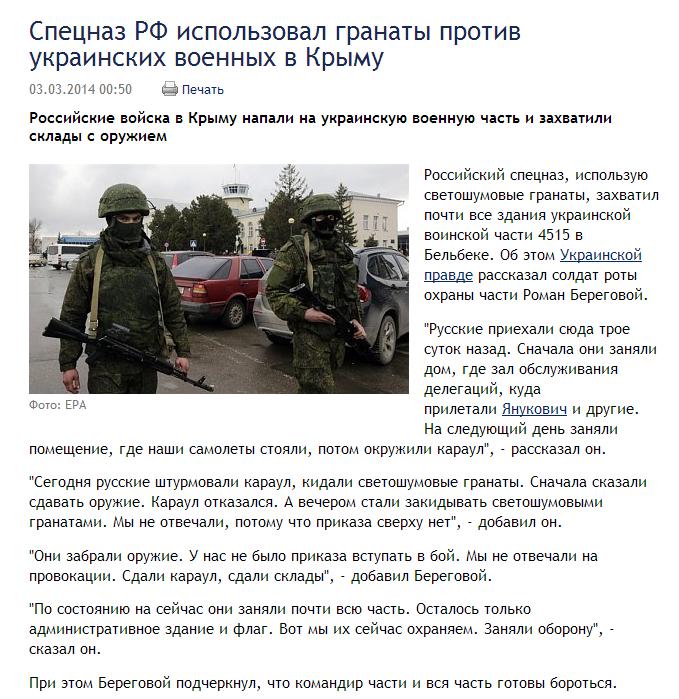 Спецназ РФ использовал гранаты против украинских военных в Крыму

03.03.2014 00:50 Печать

Российские войска в Крыму напали на украинскую военную часть и захватили склады с оружием

Фото: EPA

Российский спецназ, использую светошумовые гранаты, захватил почти все здания украинской воинской части 4515 в Бельбеке. Об этом Украинской правде рассказал солдат роты охраны части Роман Береговой.

"Русские приехали сюда трое суток назад. Сначала они заняли дом, где зал обслуживания делегаций, куда прилетали Янукович и другие. На следующий день заняли помещение, где наши самолеты стояли, потом окружили караул", - рассказал он.

"Сегодня русские штурмовали караул, кидали светошумовые гранаты. Сначала сказали сдавать оружие. Караул отказался. А вечером стали закидывать светошумовыми гранатами. Мы не отвечали, потому что приказа сверху нет", - добавил он.

"Они забрали оружие. У нас не было приказа вступать в бой. Мы не отвечали на провокации. Сдали караул, сдали склады", - добавил Береговой.

"По состоянию на сейчас они заняли почти всю часть. Осталось только административное здание и флаг. Вот мы их сейчас охраняем. Заняли оборону", - сказал он.

При этом Береговой подчеркнул, что командир части и вся часть готовы бороться.